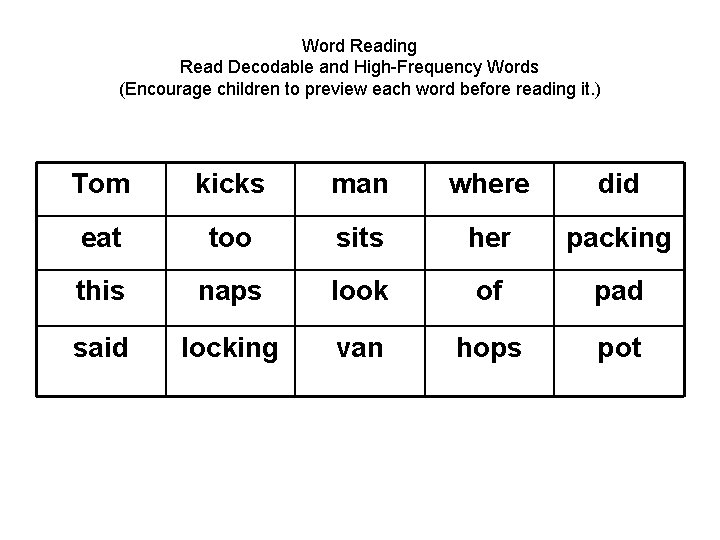 Word Reading
Read Decodable and High-Frequency Words
(Encourage children to preview each word before reading it.)

| Tom | kicks | man | where | did |
|---|---|---|---|---|
| eat | too | sits | her | packing |
| this | naps | look | of | pad |
| said | locking | van | hops | pot |